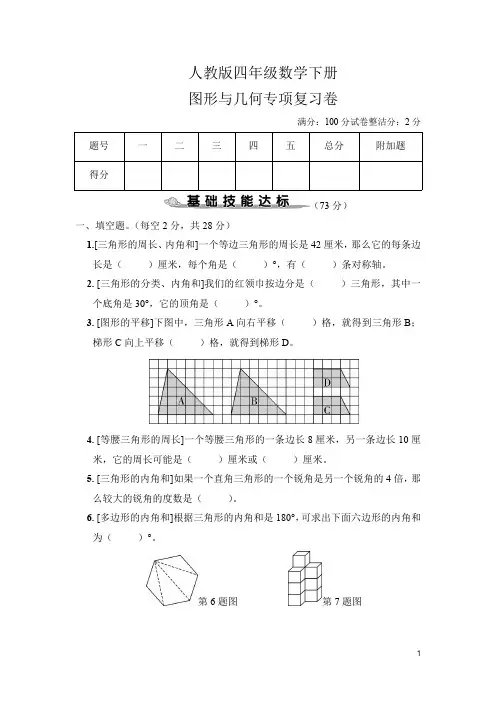 人教版四年级数学下册

图形与几何专项复习卷

满分：100 分试卷整洁分：2 分

| 题号 | 一 | 二 | 三 | 四 | 五 | 总分 | 附加题 |
|---|---|---|---|---|---|---|---|
| 得分 |  |  |  |  |  |  |  |

基础技能达标（73 分）

一、填空题。(每空 2 分，共 28 分)

1.[三角形的周长、内角和]一个等边三角形的周长是 42 厘米，那么它的每条边长是（　　）厘米，每个角是（　　）°，有（　　）条对称轴。

2. [三角形的分类、内角和]我们的红领巾按边分是（　　）三角形，其中一个底角是 30°，它的顶角是（　　）°。

3. [图形的平移]下图中，三角形 A 向右平移（　　）格，就得到三角形 B；梯形 C 向上平移（　　）格，就得到梯形 D。

A　B　D　C

4. [等腰三角形的周长]一个等腰三角形的一条边长 8 厘米，另一条边长 10 厘米，它的周长可能是（　　）厘米或（　　）厘米。

5. [三角形的内角和]如果一个直角三角形的一个锐角是另一个锐角的 4 倍，那么较大的锐角的度数是（　　）。

6. [多边形的内角和]根据三角形的内角和是 180°，可求出下面六边形的内角和为（　　）°。

第 6 题图　　第 7 题图

1